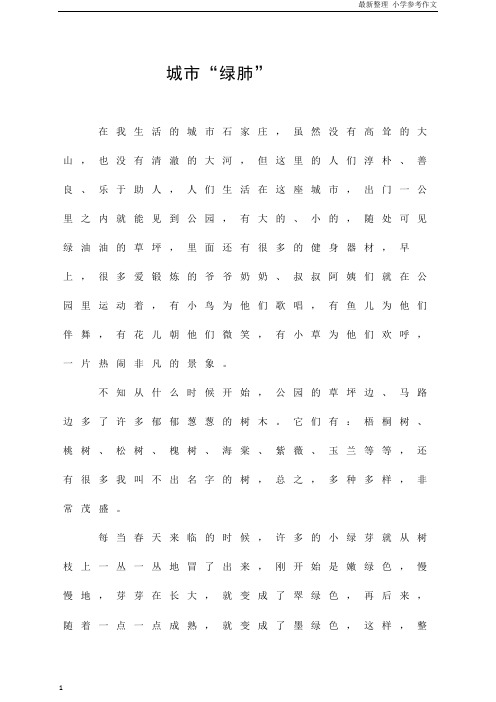 最新整理 小学参考作文

城市“绿肺”

在我生活的城市石家庄，虽然没有高耸的大山，也没有清澈的大河，但这里的人们淳朴、善良、乐于助人，人们生活在这座城市，出门一公里之内就能见到公园，有大的、小的，随处可见绿油油的草坪，里面还有很多的健身器材，早上，很多爱锻炼的爷爷奶奶、叔叔阿姨们就在公园里运动着，有小鸟为他们歌唱，有鱼儿为他们伴舞，有花儿朝他们微笑，有小草为他们欢呼，一片热闹非凡的景象。

不知从什么时候开始，公园的草坪边、马路边多了许多郁郁葱葱的树木，它们有：梧桐树、桃树、松树、槐树、海棠、紫薇、玉兰等等，还有很多我叫不出名字的树，总之，多种多样，非常茂盛。

每当春天来临的时候，许多的小绿芽就从树枝上一丛一丛地冒了出来，刚开始是嫩绿色，慢慢地，芽芽在长大，就变成了翠绿色，再后来，随着一点一点成熟，就变成了墨绿色，这样，整

1